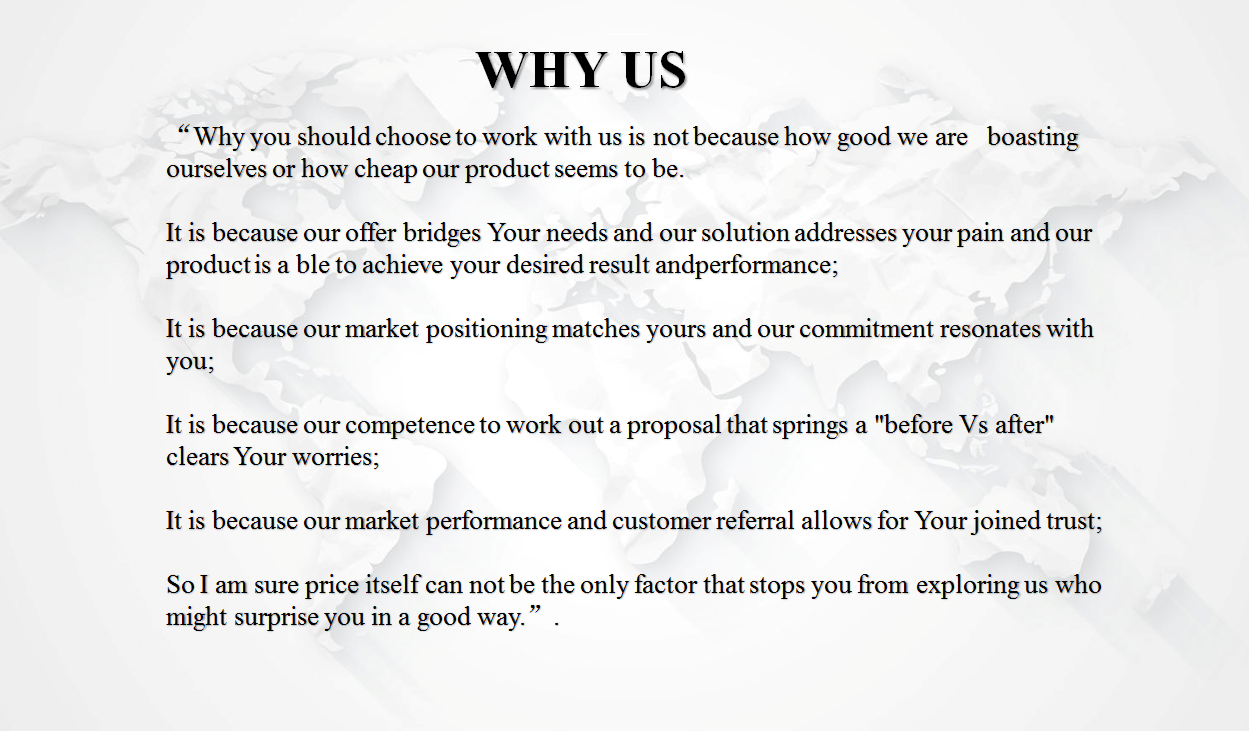 WHY US

“Why you should choose to work with us is not because how good we are boasting ourselves or how cheap our product seems to be.

It is because our offer bridges Your needs and our solution addresses your pain and our product is a ble to achieve your desired result andperformance;

It is because our market positioning matches yours and our commitment resonates with you;

It is because our competence to work out a proposal that springs a "before Vs after" clears Your worries;

It is because our market performance and customer referral allows for Your joined trust;

So I am sure price itself can not be the only factor that stops you from exploring us who might surprise you in a good way.” .